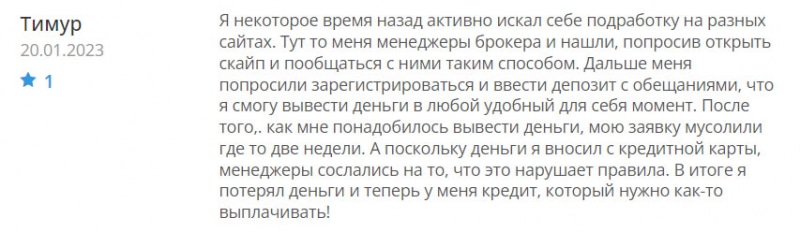 Тимур
20.01.2023
1

Я некоторое время назад активно искал себе подработку на разных сайтах. Тут то меня менеджеры брокера и нашли, попросив открыть скайп и пообщаться с ними таким способом. Дальше меня попросили зарегистрироваться и ввести депозит с обещаниями, что я смогу вывести деньги в любой удобный для себя момент. После того,. как мне понадобилось вывести деньги, мою заявку мусолили где то две недели. А поскольку деньги я вносил с кредитной карты, менеджеры сослались на то, что это нарушает правила. В итоге я потерял деньги и теперь у меня кредит, который нужно как-то выплачивать!